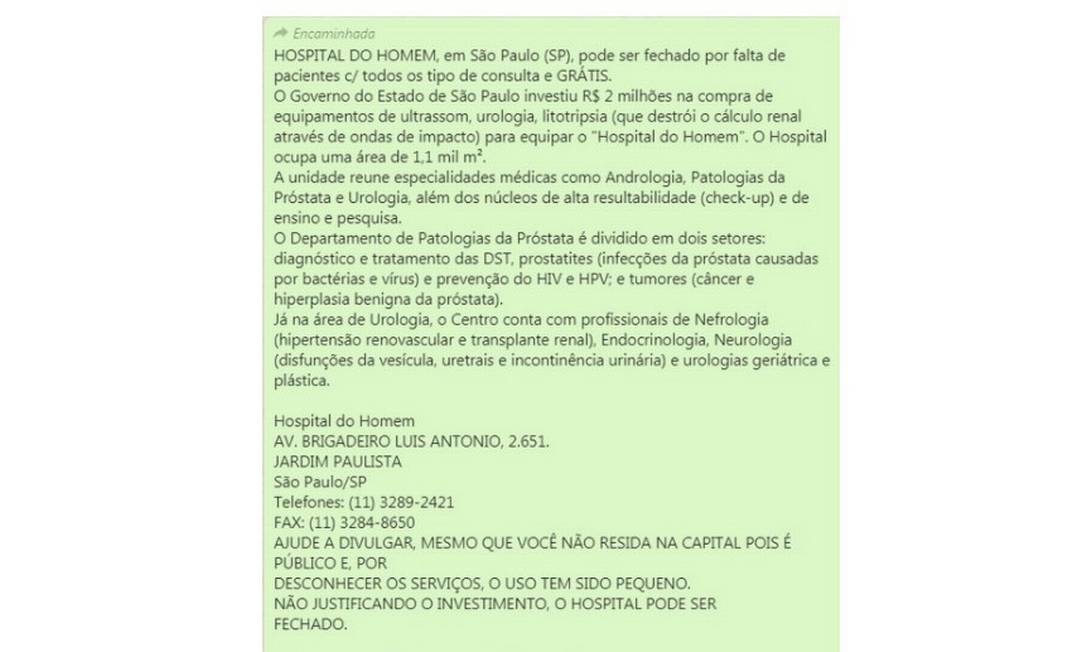 Encaminhada

HOSPITAL DO HOMEM, em São Paulo (SP), pode ser fechado por falta de pacientes c/ todos os tipo de consulta e GRÁTIS.
O Governo do Estado de São Paulo investiu R$ 2 milhões na compra de equipamentos de ultrassom, urologia, litotripsia (que destrói o cálculo renal através de ondas de impacto) para equipar o "Hospital do Homem". O Hospital ocupa uma área de 1,1 mil m².
A unidade reune especialidades médicas como Andrologia, Patologias da Próstata e Urologia, além dos núcleos de alta resultabilidade (check-up) e de ensino e pesquisa.
O Departamento de Patologias da Próstata é dividido em dois setores: diagnóstico e tratamento das DST, prostatites (infecções da próstata causadas por bactérias e vírus) e prevenção do HIV e HPV; e tumores (câncer e hiperplasia benigna da próstata).
Já na área de Urologia, o Centro conta com profissionais de Nefrologia (hipertensão renovascular e transplante renal), Endocrinologia, Neurologia (disfunções da vesícula, uretrais e incontinência urinária) e urologias geriátrica e plástica.

Hospital do Homem
AV. BRIGADEIRO LUIS ANTONIO, 2.651.
JARDIM PAULISTA
São Paulo/SP
Telefones: (11) 3289-2421
FAX: (11) 3284-8650
AJUDE A DIVULGAR, MESMO QUE VOCÊ NÃO RESIDA NA CAPITAL POIS É PÚBLICO E, POR
DESCONHECER OS SERVIÇOS, O USO TEM SIDO PEQUENO.
NÃO JUSTIFICANDO O INVESTIMENTO, O HOSPITAL PODE SER FECHADO.